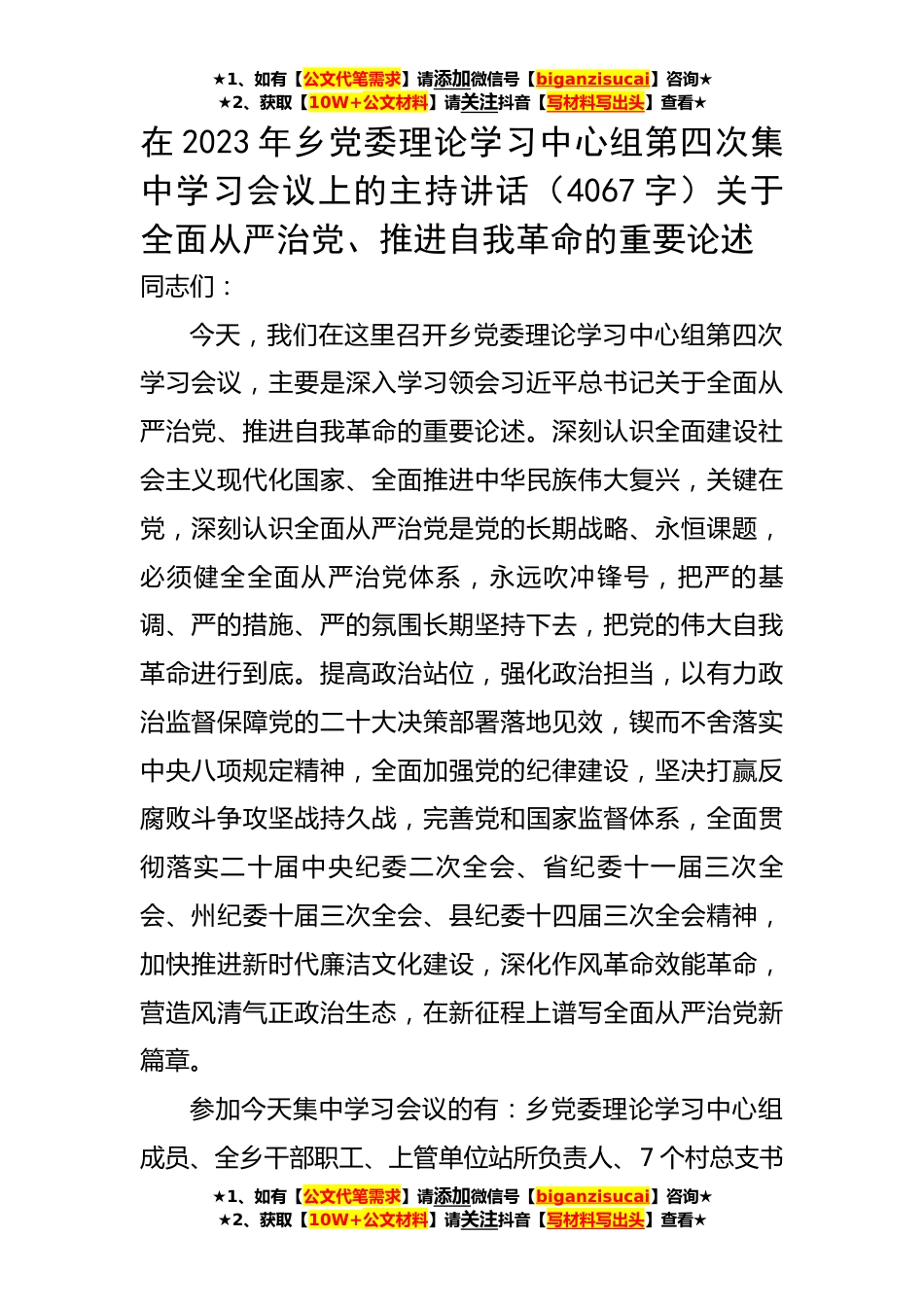 ★1、如有【公文代笔需求】请添加微信号【biganzisucai】咨询★
★2、获取【10W+公文材料】请关注抖音【写材料写出头】查看★

在 2023 年乡党委理论学习中心组第四次集中学习会议上的主持讲话（4067 字）关于全面从严治党、推进自我革命的重要论述

同志们：

今天，我们在这里召开乡党委理论学习中心组第四次学习会议，主要是深入学习领会习近平总书记关于全面从严治党、推进自我革命的重要论述。深刻认识全面建设社会主义现代化国家、全面推进中华民族伟大复兴，关键在党，深刻认识全面从严治党是党的长期战略、永恒课题，必须健全全面从严治党体系，永远吹冲锋号，把严的基调、严的措施、严的氛围长期坚持下去，把党的伟大自我革命进行到底。提高政治站位，强化政治担当，以有力政治监督保障党的二十大决策部署落地见效，锲而不舍落实中央八项规定精神，全面加强党的纪律建设，坚决打赢反腐败斗争攻坚战持久战，完善党和国家监督体系，全面贯彻落实二十届中央纪委二次全会、省纪委十一届三次全会、州纪委十届三次全会、县纪委十四届三次全会精神，加快推进新时代廉洁文化建设，深化作风革命效能革命，营造风清气正政治生态，在新征程上谱写全面从严治党新篇章。

参加今天集中学习会议的有：乡党委理论学习中心组成员、全乡干部职工、上管单位站所负责人、7 个村总支书

★1、如有【公文代笔需求】请添加微信号【biganzisucai】咨询★
★2、获取【10W+公文材料】请关注抖音【写材料写出头】查看★